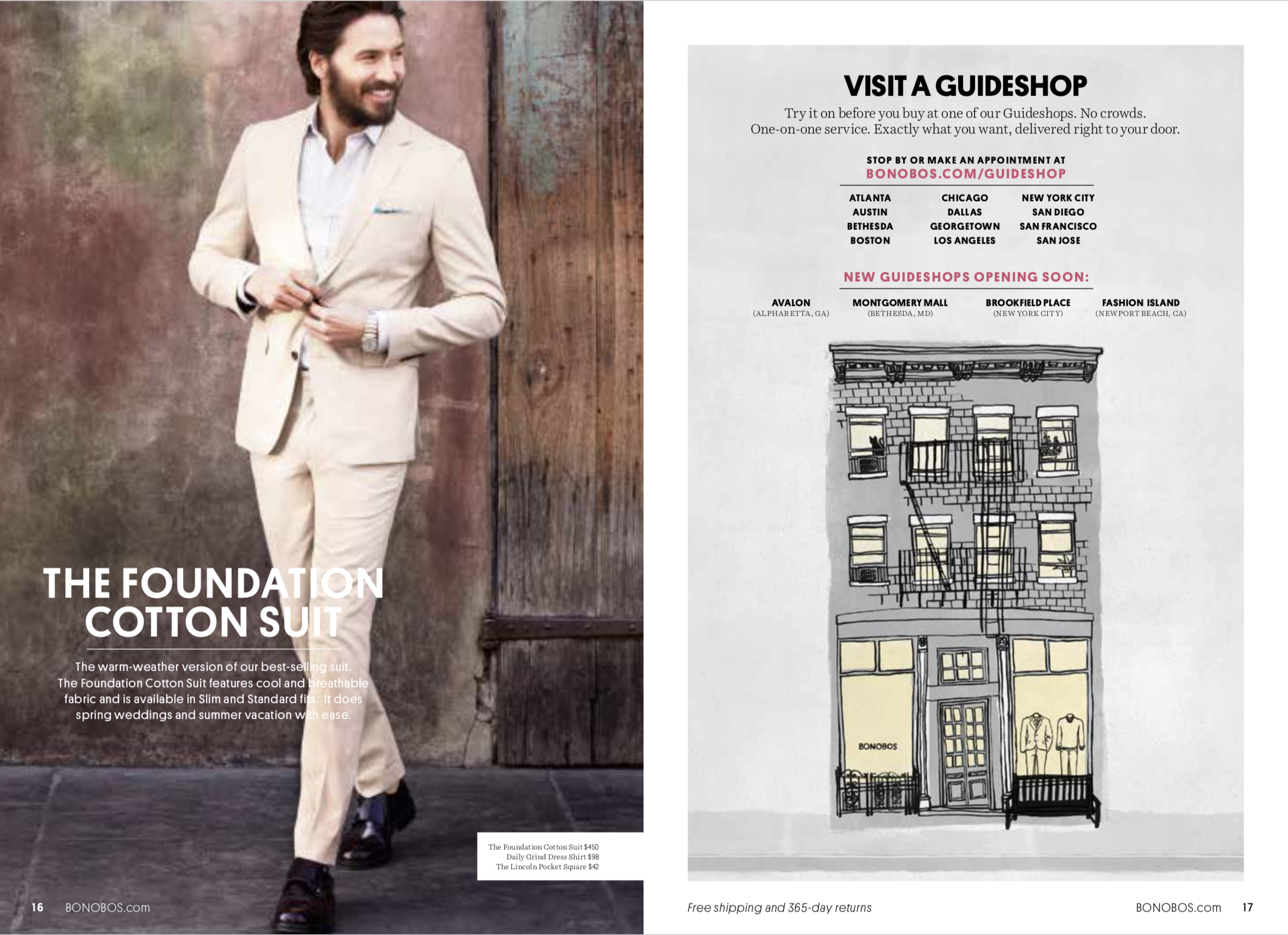 THE FOUNDATION COTTON SUIT

The warm-weather version of our best-selling suit. The Foundation Cotton Suit features cool and breathable fabric and is available in Slim and Standard fits. It does spring weddings and summer vacation with ease.

The Foundation Cotton Suit $450
Daily Grind Dress Shirt $98
The Lincoln Pocket Square $42

16 BONOBOS.com

VISIT A GUIDESHOP

Try it on before you buy at one of our Guideshops. No crowds. One-on-one service. Exactly what you want, delivered right to your door.

STOP BY OR MAKE AN APPOINTMENT AT
BONOBOS.COM/GUIDESHOP

ATLANTA
AUSTIN
BETHESDA
BOSTON

CHICAGO
DALLAS
GEORGETOWN
LOS ANGELES

NEW YORK CITY
SAN DIEGO
SAN FRANCISCO
SAN JOSE

NEW GUIDESHOPS OPENING SOON:

AVALON
(ALPHARETTA, GA)

MONTGOMERY MALL
(BETHESDA, MD)

BROOKFIELD PLACE
(NEW YORK CITY)

FASHION ISLAND
(NEWPORT BEACH, CA)

BONOBOS

Free shipping and 365-day returns

BONOBOS.com 17